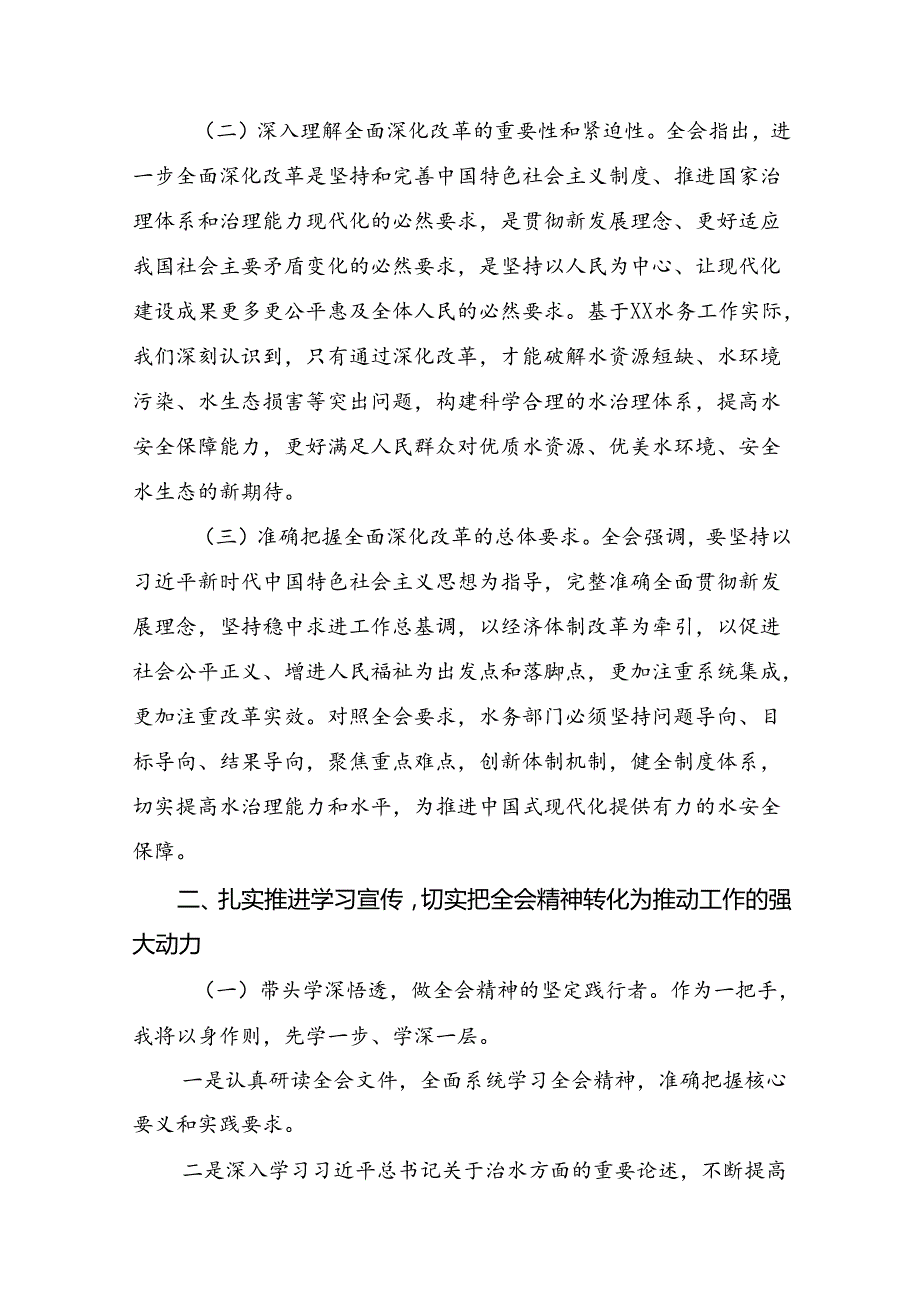 （二）深入理解全面深化改革的重要性和紧迫性。全会指出，进一步全面深化改革是坚持和完善中国特色社会主义制度、推进国家治理体系和治理能力现代化的必然要求，是贯彻新发展理念、更好适应我国社会主要矛盾变化的必然要求，是坚持以人民为中心、让现代化建设成果更多更公平惠及全体人民的必然要求。基于XX水务工作实际，我们深刻认识到，只有通过深化改革，才能破解水资源短缺、水环境污染、水生态损害等突出问题，构建科学合理的水治理体系，提高水安全保障能力，更好满足人民群众对优质水资源、优美水环境、安全水生态的新期待。

（三）准确把握全面深化改革的总体要求。全会强调，要坚持以习近平新时代中国特色社会主义思想为指导，完整准确全面贯彻新发展理念，坚持稳中求进工作总基调，以经济体制改革为牵引，以促进社会公平正义、增进人民福祉为出发点和落脚点，更加注重系统集成，更加注重改革实效。对照全会要求，水务部门必须坚持问题导向、目标导向、结果导向，聚焦重点难点，创新体制机制，健全制度体系，切实提高水治理能力和水平，为推进中国式现代化提供有力的水安全保障。

二、扎实推进学习宣传，切实把全会精神转化为推动工作的强大动力

（一）带头学深悟透，做全会精神的坚定践行者。作为一把手，我将以身作则，先学一步、学深一层。

一是认真研读全会文件，全面系统学习全会精神，准确把握核心要义和实践要求。

二是深入学习习近平总书记关于治水方面的重要论述，不断提高